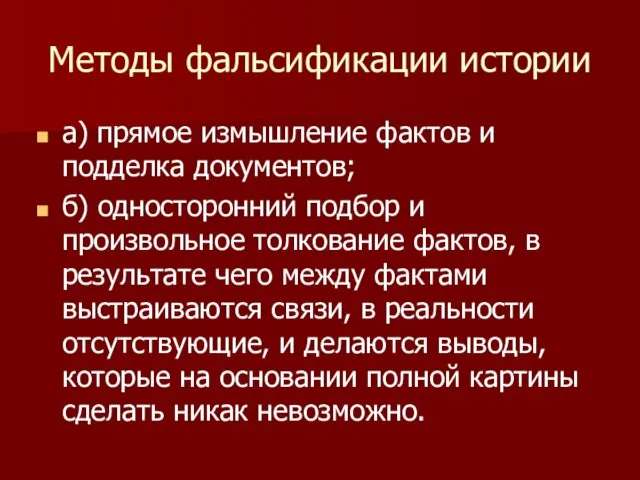 Методы фальсификации истории

а) прямое измышление фактов и подделка документов;

б) односторонний подбор и произвольное толкование фактов, в результате чего между фактами выстраиваются связи, в реальности отсутствующие, и делаются выводы, которые на основании полной картины сделать никак невозможно.